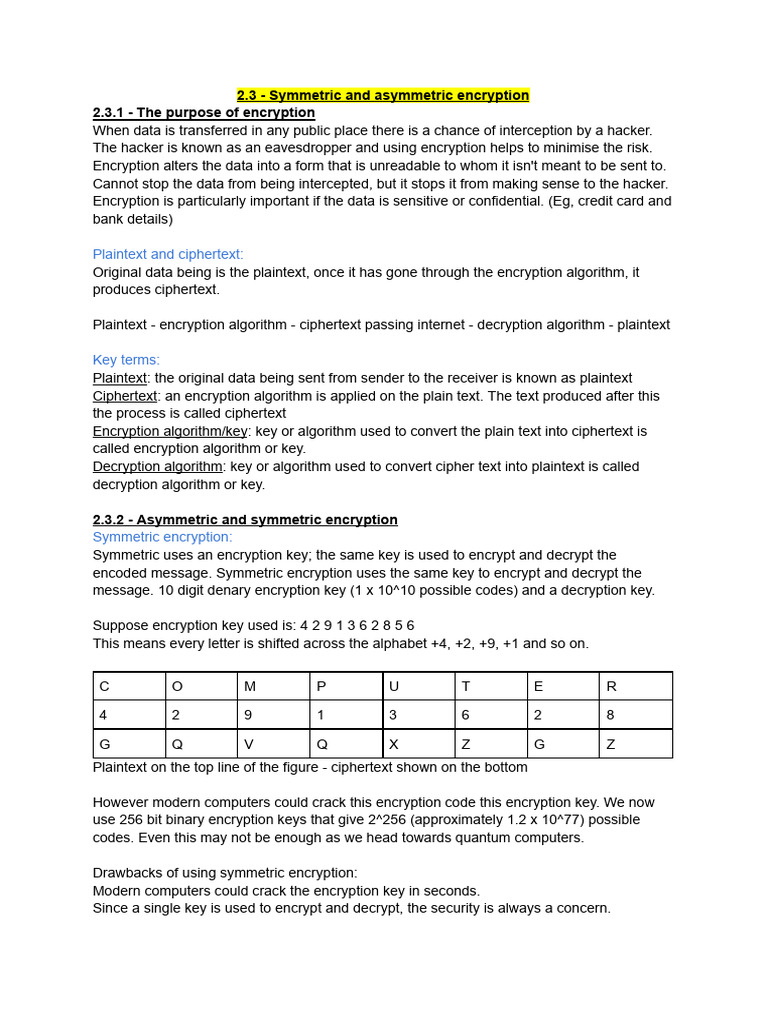 2.3 - Symmetric and asymmetric encryption

2.3.1 - The purpose of encryption

When data is transferred in any public place there is a chance of interception by a hacker. The hacker is known as an eavesdropper and using encryption helps to minimise the risk. Encryption alters the data into a form that is unreadable to whom it isn't meant to be sent to. Cannot stop the data from being intercepted, but it stops it from making sense to the hacker. Encryption is particularly important if the data is sensitive or confidential. (Eg, credit card and bank details)

Plaintext and ciphertext:

Original data being is the plaintext, once it has gone through the encryption algorithm, it produces ciphertext.

Plaintext - encryption algorithm - ciphertext passing internet - decryption algorithm - plaintext

Key terms:

Plaintext: the original data being sent from sender to the receiver is known as plaintext
Ciphertext: an encryption algorithm is applied on the plain text. The text produced after this the process is called ciphertext
Encryption algorithm/key: key or algorithm used to convert the plain text into ciphertext is called encryption algorithm or key.
Decryption algorithm: key or algorithm used to convert cipher text into plaintext is called decryption algorithm or key.

2.3.2 - Asymmetric and symmetric encryption

Symmetric encryption:

Symmetric uses an encryption key; the same key is used to encrypt and decrypt the encoded message. Symmetric encryption uses the same key to encrypt and decrypt the message. 10 digit denary encryption key (1 x 10^10 possible codes) and a decryption key.

Suppose encryption key used is: 4 2 9 1 3 6 2 8 5 6
This means every letter is shifted across the alphabet +4, +2, +9, +1 and so on.

| C | O | M | P | U | T | E | R |
|---|---|---|---|---|---|---|---|
| 4 | 2 | 9 | 1 | 3 | 6 | 2 | 8 |
| G | Q | V | Q | X | Z | G | Z |

Plaintext on the top line of the figure - ciphertext shown on the bottom

However modern computers could crack this encryption code this encryption key. We now use 256 bit binary encryption keys that give 2^256 (approximately 1.2 x 10^77) possible codes. Even this may not be enough as we head towards quantum computers.

Drawbacks of using symmetric encryption:
Modern computers could crack the encryption key in seconds.
Since a single key is used to encrypt and decrypt, the security is always a concern.